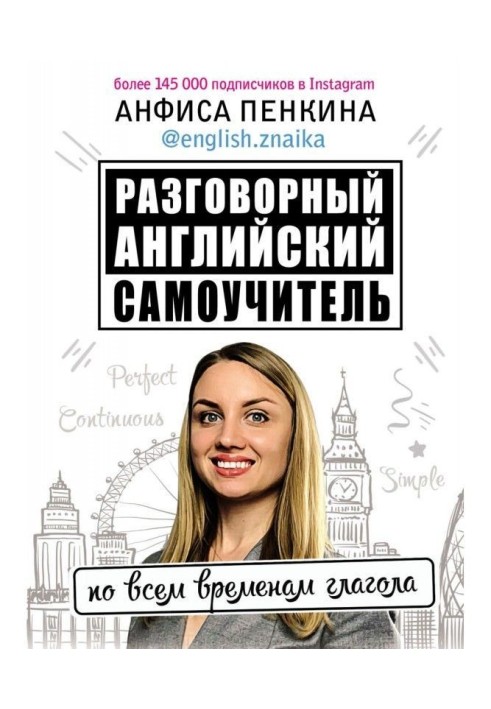 более 145 000 подписчиков в Instagram
АНФИСА ПЕНКИНА
@english.znaika

РАЗГОВОРНЫЙ
АНГЛИЙСКИЙ
САМОУЧИТЕЛЬ

Perfect
Continuous
Simple

по всем временам глагола